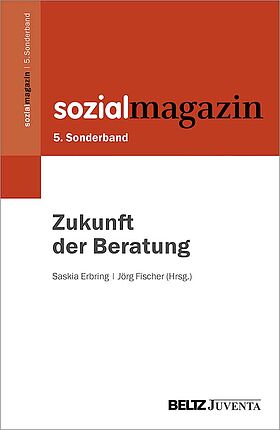 sozialmagazin | 5. Sonderband

sozialmagazin

5. Sonderband

Zukunft der Beratung

Saskia Erbring | Jörg Fischer (Hrsg.)

BELTZ JUVENTA